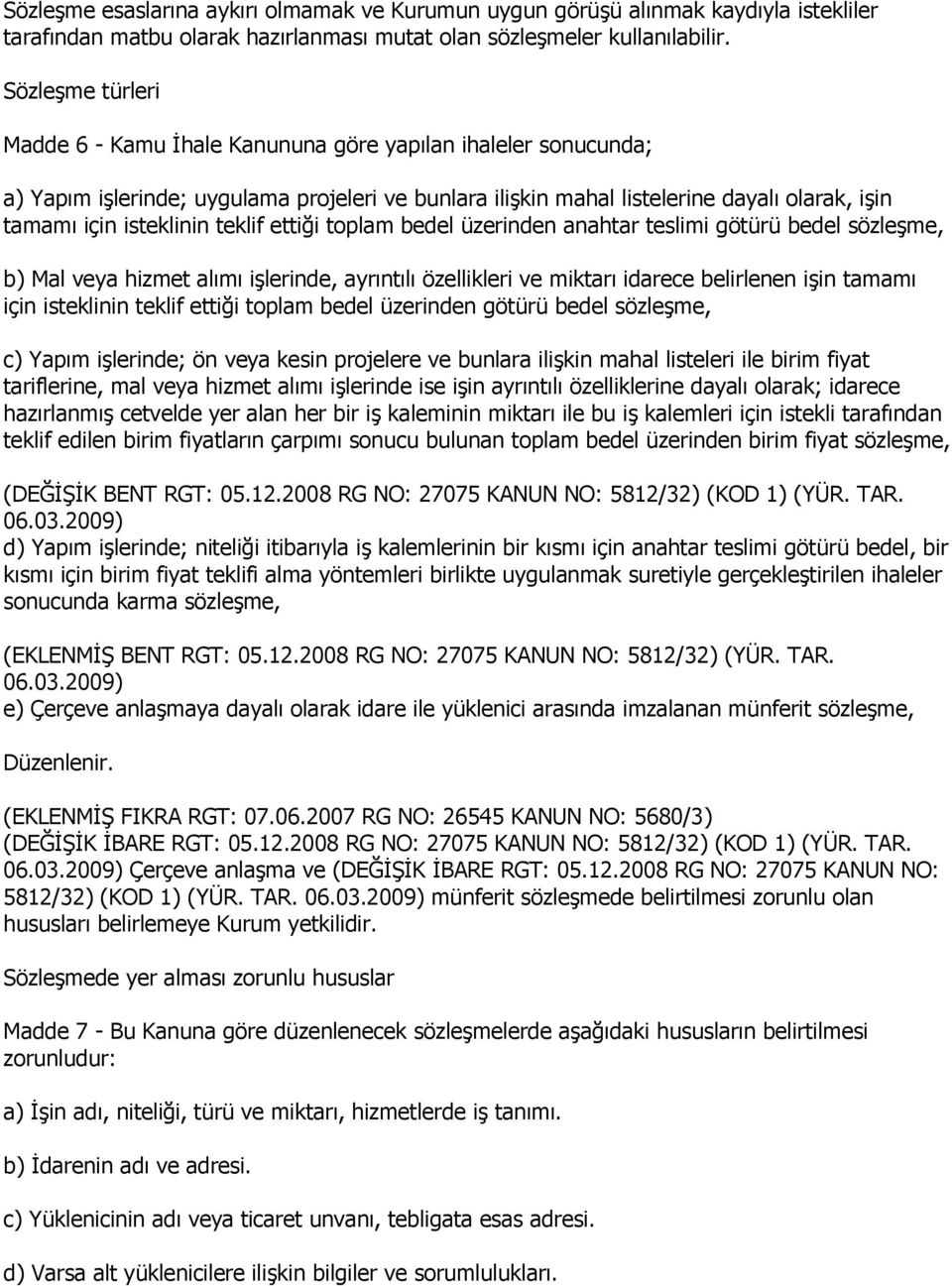 Sözleşme esaslarına aykırı olmamak ve Kurumun uygun görüşü alınmak kaydıyla istekliler tarafından matbu olarak hazırlanması mutat olan sözleşmeler kullanılabilir.

Sözleşme türleri

Madde 6 - Kamu İhale Kanununa göre yapılan ihaleler sonucunda;

a) Yapım işlerinde; uygulama projeleri ve bunlara ilişkin mahal listelerine dayalı olarak, işin tamamı için isteklinin teklif ettiği toplam bedel üzerinden anahtar teslimi götürü bedel sözleşme,

b) Mal veya hizmet alımı işlerinde, ayrıntılı özellikleri ve miktarı idarece belirlenen işin tamamı için isteklinin teklif ettiği toplam bedel üzerinden götürü bedel sözleşme,

c) Yapım işlerinde; ön veya kesin projelere ve bunlara ilişkin mahal listeleri ile birim fiyat tariflerine, mal veya hizmet alımı işlerinde ise işin ayrıntılı özelliklerine dayalı olarak; idarece hazırlanmış cetvelde yer alan her bir iş kaleminin miktarı ile bu iş kalemleri için istekli tarafından teklif edilen birim fiyatların çarpımı sonucu bulunan toplam bedel üzerinden birim fiyat sözleşme,

(DEĞİŞİK BENT RGT: 05.12.2008 RG NO: 27075 KANUN NO: 5812/32) (KOD 1) (YÜR. TAR. 06.03.2009)
d) Yapım işlerinde; niteliği itibarıyla iş kalemlerinin bir kısmı için anahtar teslimi götürü bedel, bir kısmı için birim fiyat teklifi alma yöntemleri birlikte uygulanmak suretiyle gerçekleştirilen ihaleler sonucunda karma sözleşme,

(EKLENMİŞ BENT RGT: 05.12.2008 RG NO: 27075 KANUN NO: 5812/32) (YÜR. TAR. 06.03.2009)
e) Çerçeve anlaşmaya dayalı olarak idare ile yüklenici arasında imzalanan münferit sözleşme,

Düzenlenir.

(EKLENMİŞ FIKRA RGT: 07.06.2007 RG NO: 26545 KANUN NO: 5680/3) (DEĞİŞİK İBARE RGT: 05.12.2008 RG NO: 27075 KANUN NO: 5812/32) (KOD 1) (YÜR. TAR. 06.03.2009) Çerçeve anlaşma ve (DEĞİŞİK İBARE RGT: 05.12.2008 RG NO: 27075 KANUN NO: 5812/32) (KOD 1) (YÜR. TAR. 06.03.2009) münferit sözleşmede belirtilmesi zorunlu olan hususları belirlemeye Kurum yetkilidir.

Sözleşmede yer alması zorunlu hususlar

Madde 7 - Bu Kanuna göre düzenlenecek sözleşmelerde aşağıdaki hususların belirtilmesi zorunludur:

a) İşin adı, niteliği, türü ve miktarı, hizmetlerde iş tanımı.

b) İdarenin adı ve adresi.

c) Yüklenicinin adı veya ticaret unvanı, tebligata esas adresi.

d) Varsa alt yüklenicilere ilişkin bilgiler ve sorumlulukları.